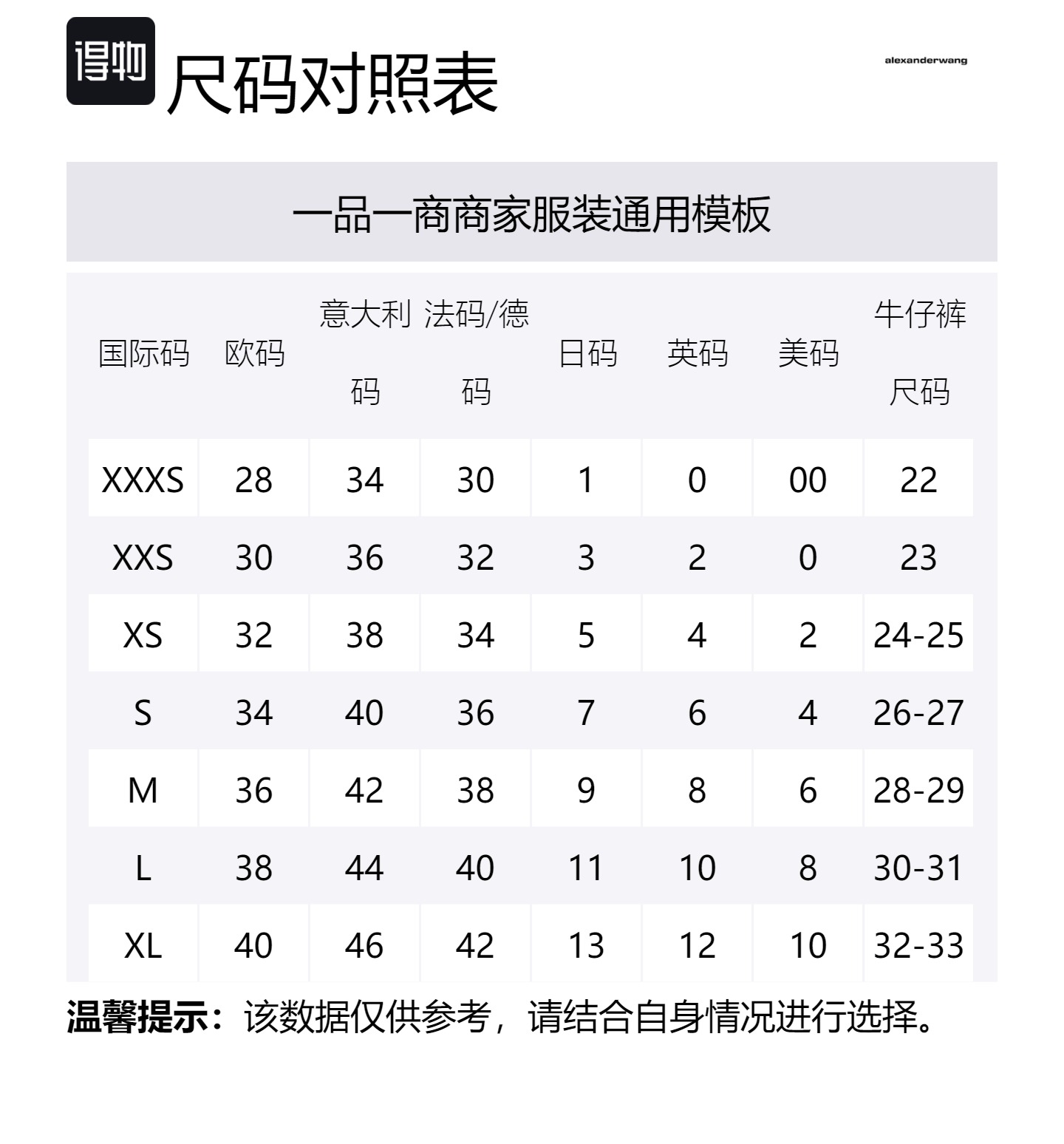 得物 尺码对照表

alexanderwang

一品一商商家服装通用模板

| 国际码 | 欧码 | 意大利码 | 法码/德码 | 日码 | 英码 | 美码 | 牛仔裤尺码 |
|---|---|---|---|---|---|---|---|
| XXXS | 28 | 34 | 30 | 1 | 0 | 00 | 22 |
| XXS | 30 | 36 | 32 | 3 | 2 | 0 | 23 |
| XS | 32 | 38 | 34 | 5 | 4 | 2 | 24-25 |
| S | 34 | 40 | 36 | 7 | 6 | 4 | 26-27 |
| M | 36 | 42 | 38 | 9 | 8 | 6 | 28-29 |
| L | 38 | 44 | 40 | 11 | 10 | 8 | 30-31 |
| XL | 40 | 46 | 42 | 13 | 12 | 10 | 32-33 |

温馨提示：该数据仅供参考，请结合自身情况进行选择。